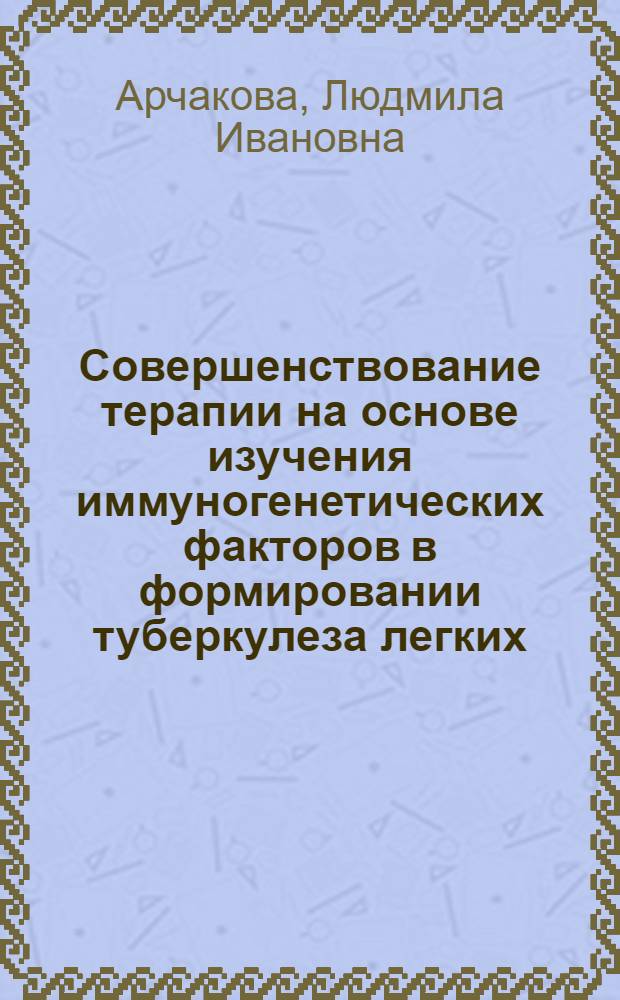 Арчакова, Людмила Ивановна

Совершенствование терапии на основе изучения иммуногенетических факторов в формировании туберкулеза легких